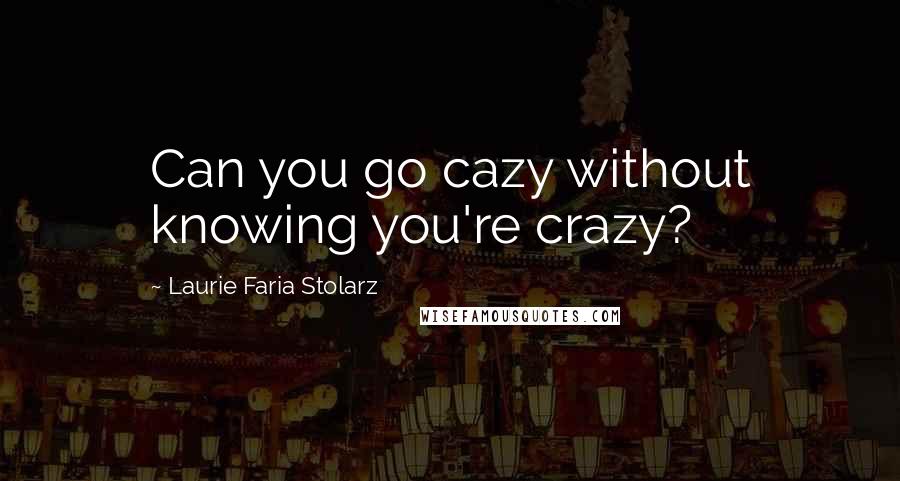 Can you go cazy without knowing you're crazy?

~ Laurie Faria Stolarz

WISEFAMOUSQUOTES.COM